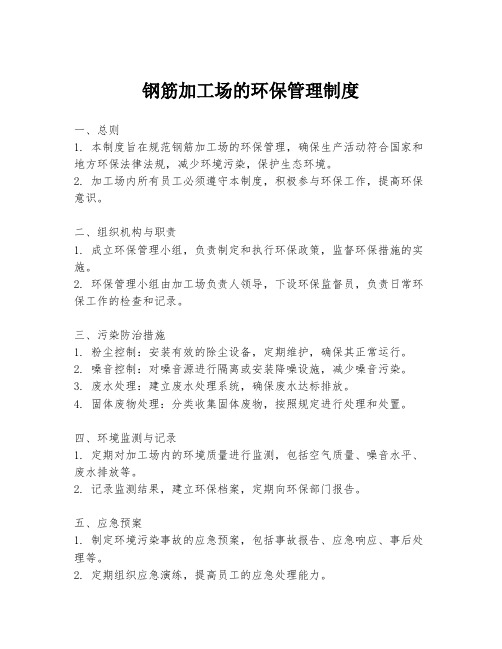 钢筋加工场的环保管理制度

一、总则
1. 本制度旨在规范钢筋加工场的环保管理，确保生产活动符合国家和地方环保法律法规，减少环境污染，保护生态环境。
2. 加工场内所有员工必须遵守本制度，积极参与环保工作，提高环保意识。

二、组织机构与职责
1. 成立环保管理小组，负责制定和执行环保政策，监督环保措施的实施。
2. 环保管理小组由加工场负责人领导，下设环保监督员，负责日常环保工作的检查和记录。

三、污染防治措施
1. 粉尘控制：安装有效的除尘设备，定期维护，确保其正常运行。
2. 噪音控制：对噪音源进行隔离或安装降噪设施，减少噪音污染。
3. 废水处理：建立废水处理系统，确保废水达标排放。
4. 固体废物处理：分类收集固体废物，按照规定进行处理和处置。

四、环境监测与记录
1. 定期对加工场内的环境质量进行监测，包括空气质量、噪音水平、废水排放等。
2. 记录监测结果，建立环保档案，定期向环保部门报告。

五、应急预案
1. 制定环境污染事故的应急预案，包括事故报告、应急响应、事后处理等。
2. 定期组织应急演练，提高员工的应急处理能力。